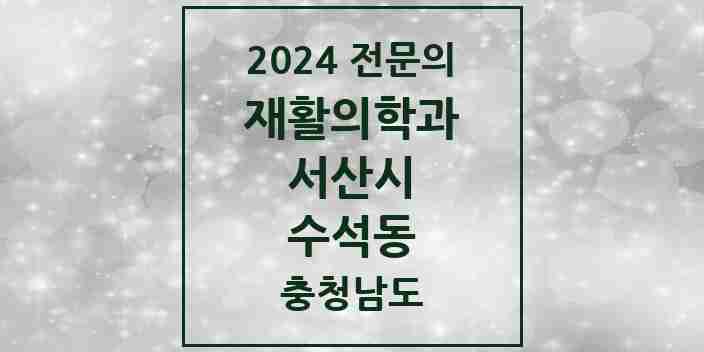 2024 전문의
재활의학과
서산시
수석동
충청남도